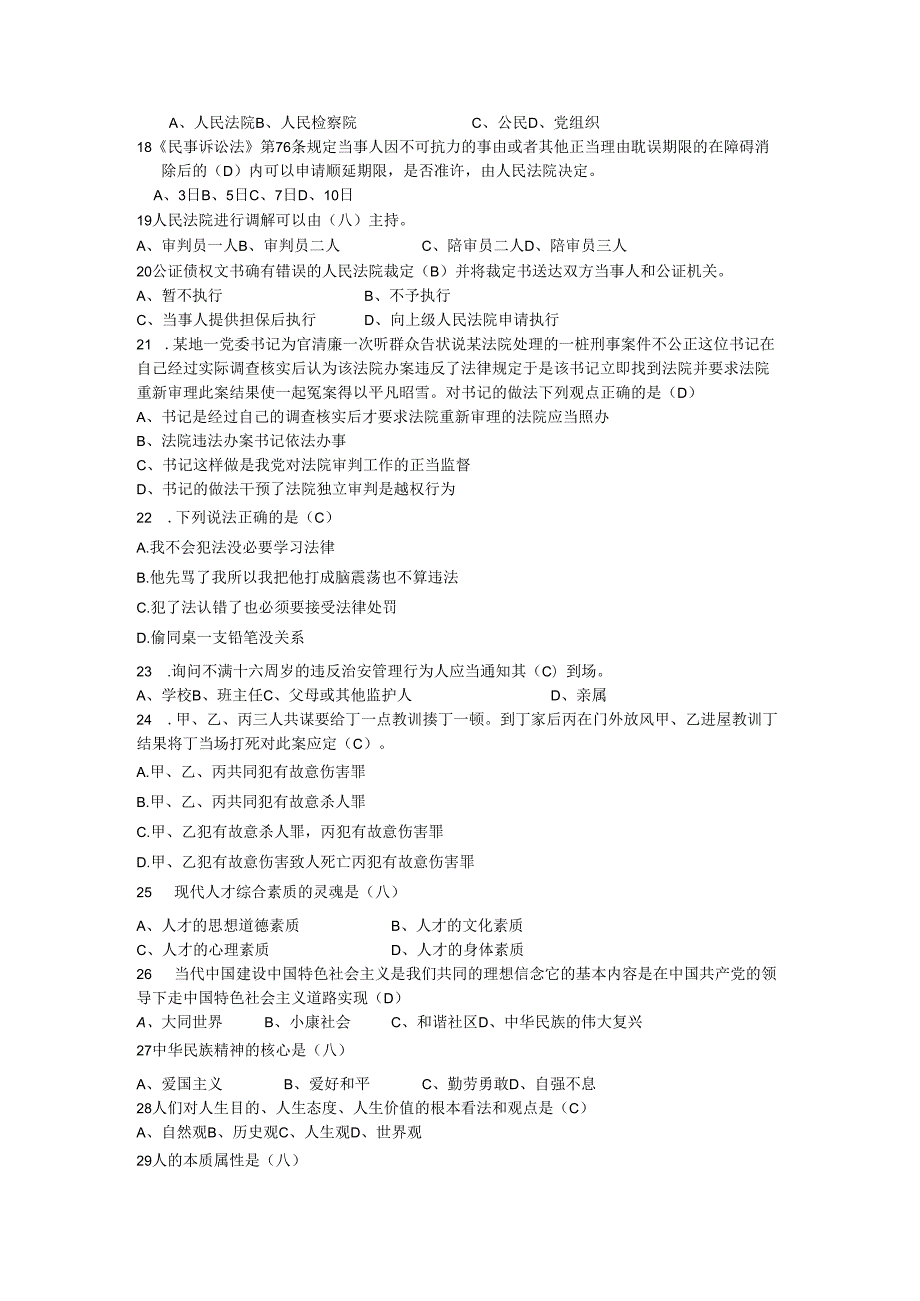 A、人民法院B、人民检察院　　　　　　　C、公民D、党组织

18《民事诉讼法》第76条规定当事人因不可抗力的事由或者其他正当理由耽误期限的在障碍消除后的（D）内可以申请顺延期限，是否准许，由人民法院决定。

A、3日B、5日C、7日D、10日

19人民法院进行调解可以由（八）主持。

A、审判员一人B、审判员二人　　　　　C、陪审员二人D、陪审员三人

20公证债权文书确有错误的人民法院裁定（B）并将裁定书送达双方当事人和公证机关。

A、暂不执行　　　　　　　　B、不予执行

C、当事人提供担保后执行　　　　D、向上级人民法院申请执行

21　.某地一党委书记为官清廉一次听群众告状说某法院处理的一桩刑事案件不公正这位书记在自己经过实际调查核实后认为该法院办案违反了法律规定于是该书记立即找到法院并要求法院重新审理此案结果使一起冤案得以平凡昭雪。对书记的做法下列观点正确的是（D）

A、书记是经过自己的调查核实后才要求法院重新审理的法院应当照办

B、法院违法办案书记依法办事

C、书记这样做是我党对法院审判工作的正当监督

D、书记的做法干预了法院独立审判是越权行为

22　.下列说法正确的是（C）

A.我不会犯法没必要学习法律

B.他先骂了我所以我把他打成脑震荡也不算违法

C.犯了法认错了也必须要接受法律处罚

D.偷同桌一支铅笔没关系

23　.询问不满十六周岁的违反治安管理行为人应当通知其（C）到场。

A、学校B、班主任C、父母或其他监护人　　　　　　D、亲属

24　.甲、乙、丙三人共谋要给丁一点教训揍丁一顿。到丁家后丙在门外放风甲、乙进屋教训丁结果将丁当场打死对此案应定（C）。

A.甲、乙、丙共同犯有故意伤害罪

B.甲、乙、丙共同犯有故意杀人罪

C.甲、乙犯有故意杀人罪，丙犯有故意伤害罪

D.甲、乙犯有故意伤害致人死亡丙犯有故意伤害罪

25　现代人才综合素质的灵魂是（八）

A、人才的思想道德素质　　　　　B、人才的文化素质

C、人才的心理素质　　　　　　D、人才的身体素质

26　当代中国建设中国特色社会主义是我们共同的理想信念它的基本内容是在中国共产党的领导下走中国特色社会主义道路实现（D）

A、大同世界　　B、小康社会　　C、和谐社区D、中华民族的伟大复兴

27中华民族精神的核心是（八）

A、爱国主义　　　　B、爱好和平　　　C、勤劳勇敢D、自强不息

28人们对人生目的、人生态度、人生价值的根本看法和观点是（C）

A、自然观B、历史观C、人生观D、世界观

29人的本质属性是（八）